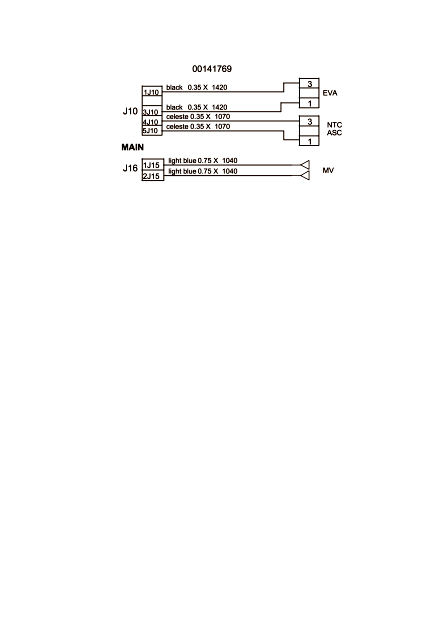 00141769

J10
1J10
3J10
4J10
5J10

black 0.35 X 1420
black 0.35 X 1420
celeste 0.35 X 1070
celeste 0.35 X 1070

3
1
EVA

3
1
NTC
ASC

MAIN

J16
1J15
2J15

light blue 0.75 X 1040
light blue 0.75 X 1040

MV